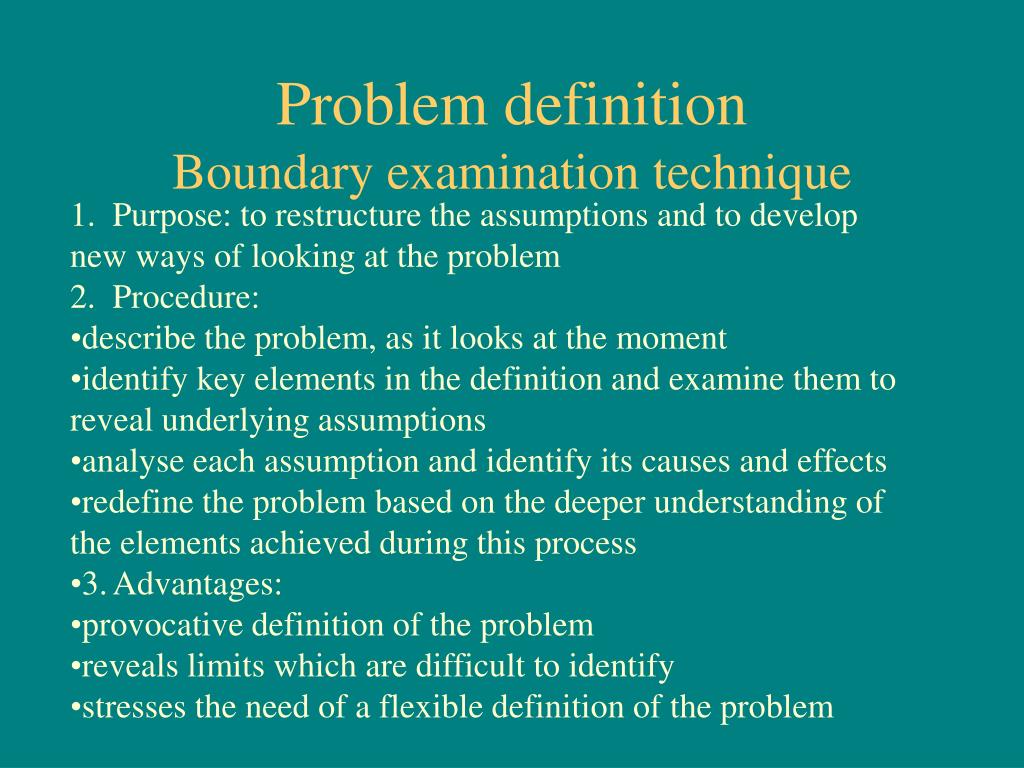 Problem definition
Boundary examination technique

1. Purpose: to restructure the assumptions and to develop new ways of looking at the problem
2. Procedure:
•describe the problem, as it looks at the moment
•identify key elements in the definition and examine them to reveal underlying assumptions
•analyse each assumption and identify its causes and effects
•redefine the problem based on the deeper understanding of the elements achieved during this process
•3. Advantages:
•provocative definition of the problem
•reveals limits which are difficult to identify
•stresses the need of a flexible definition of the problem